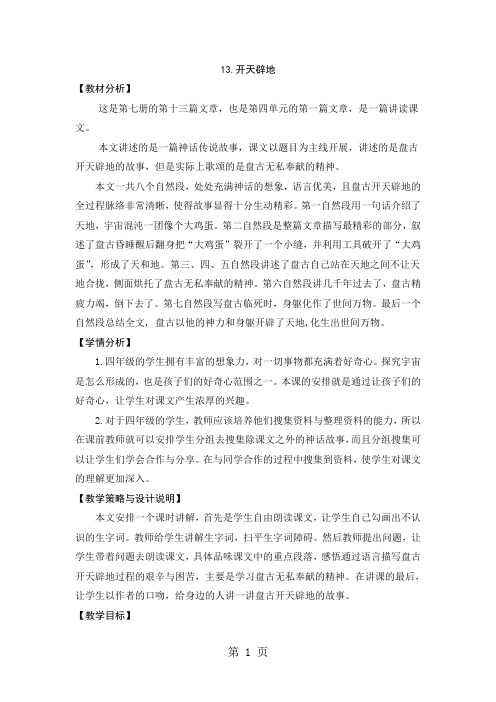 13. 开天辟地

【教材分析】

这是第七册的第十三篇文章，也是第四单元的第一篇文章，是一篇讲读课文。

本文讲述的是一篇神话传说故事，课文以题目为主线开展，讲述的是盘古开天辟地的故事，但是实际上歌颂的是盘古无私奉献的精神。

本文一共八个自然段，处处充满神话的想象，语言优美，且盘古开天辟地的全过程脉络非常清晰，使得故事显得十分生动精彩。第一自然段用一句话介绍了天地，宇宙混沌一团像个大鸡蛋。第二自然段是整篇文章描写最精彩的部分，叙述了盘古昏睡醒后翻身把“大鸡蛋”裂开了一个小缝，并利用工具破开了“大鸡蛋”，形成了天和地。第三、四、五自然段讲述了盘古自己站在天地之间不让天地合拢，侧面烘托了盘古无私奉献的精神。第六自然段讲几千年过去了，盘古精疲力竭，倒下去了。第七自然段写盘古临死时，身躯化作了世间万物。最后一个自然段总结全文，盘古以他的神力和身躯开辟了天地，化生出世间万物。

【学情分析】

1. 四年级的学生拥有丰富的想象力，对一切事物都充满着好奇心。探究宇宙是怎么形成的，也是孩子们的好奇心范围之一。本课的安排就是通过让孩子们的好奇心，让学生对课文产生浓厚的兴趣。

2. 对于四年级的学生，教师应该培养他们搜集资料与整理资料的能力，所以在课前教师就可以安排学生分组去搜集除课文之外的神话故事，而且分组搜集可以让学生们学会合作与分享。在与同学合作的过程中搜集到资料，使学生对课文的理解更加深入。

【教学策略与设计说明】

本文安排一个课时讲解，首先是学生自由朗读课文，让学生自己勾画出不认识的生字词。教师给学生讲解生字词，扫平生字词障碍。然后教师提出问题，让学生带着问题去朗读课文，具体品味课文中的重点段落，感悟通过语言描写盘古开天辟地过程的艰辛与困苦，主要是学习盘古无私奉献的精神。在讲课的最后，让学生以作者的口吻，给身边的人讲一讲盘古开天辟地的故事。

【教学目标】

第 1 页